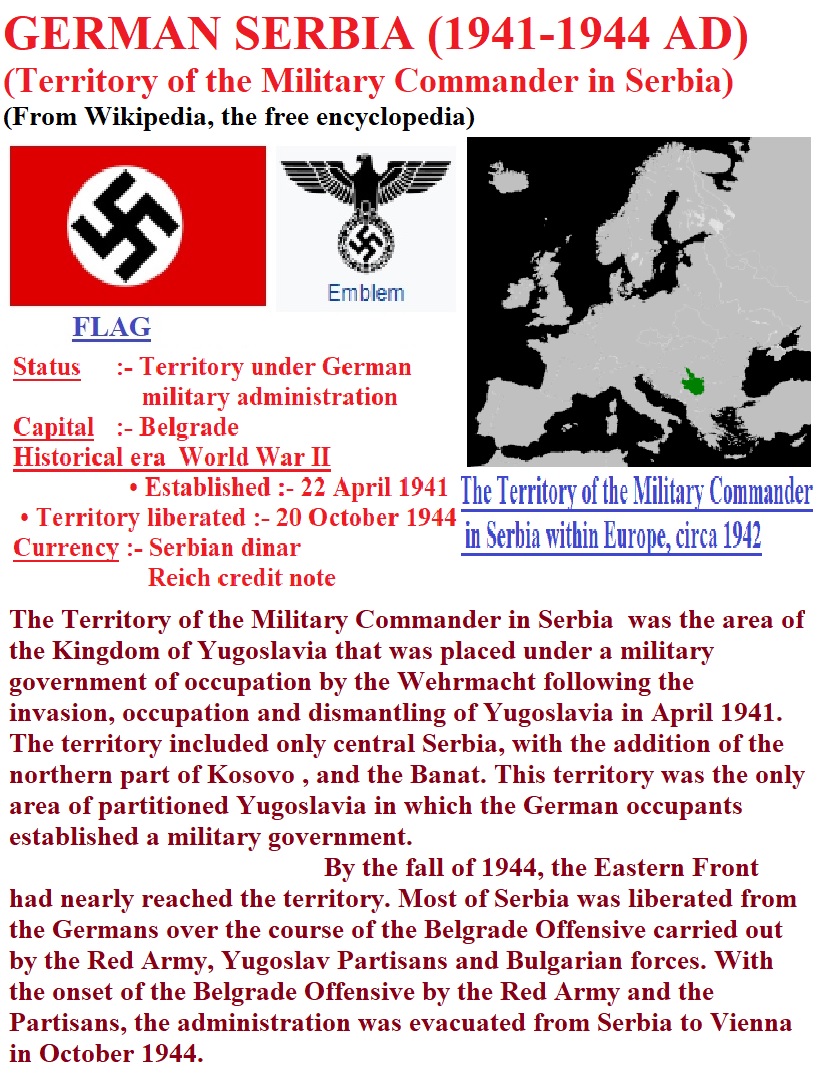 GERMAN SERBIA (1941-1944 AD)
(Territory of the Military Commander in Serbia)
(From Wikipedia, the free encyclopedia)

Emblem

FLAG

Status :- Territory under German military administration
Capital :- Belgrade
Historical era World War II
• Established :- 22 April 1941
• Territory liberated :- 20 October 1944
Currency :- Serbian dinar
Reich credit note

The Territory of the Military Commander in Serbia within Europe, circa 1942

The Territory of the Military Commander in Serbia was the area of the Kingdom of Yugoslavia that was placed under a military government of occupation by the Wehrmacht following the invasion, occupation and dismantling of Yugoslavia in April 1941. The territory included only central Serbia, with the addition of the northern part of Kosovo , and the Banat. This territory was the only area of partitioned Yugoslavia in which the German occupants established a military government.

By the fall of 1944, the Eastern Front had nearly reached the territory. Most of Serbia was liberated from the Germans over the course of the Belgrade Offensive carried out by the Red Army, Yugoslav Partisans and Bulgarian forces. With the onset of the Belgrade Offensive by the Red Army and the Partisans, the administration was evacuated from Serbia to Vienna in October 1944.